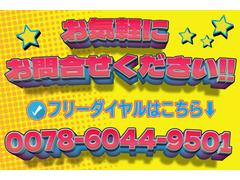 お気軽に
お問合せください!!

フリーダイヤルはこちら↓

0078-6044-9501